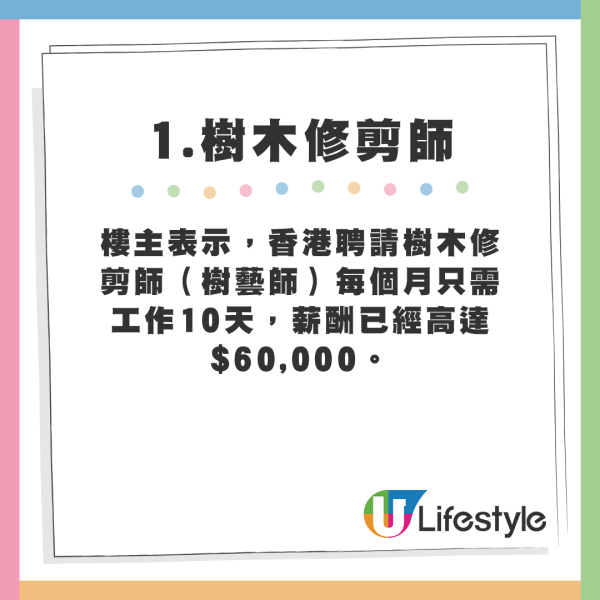 1.樹木修剪師

樓主表示，香港聘請樹木修剪師（樹藝師）每個月只需工作10天，薪酬已經高達$60,000。

U Lifestyle